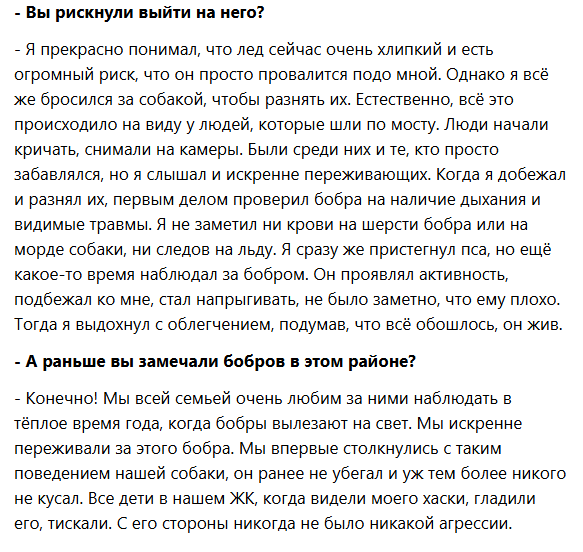 - Вы рискнули выйти на него?

- Я прекрасно понимал, что лед сейчас очень хлипкий и есть огромный риск, что он просто провалится подо мной. Однако я всё же бросился за собакой, чтобы разнять их. Естественно, всё это происходило на виду у людей, которые шли по мосту. Люди начали кричать, снимали на камеры. Были среди них и те, кто просто забавлялся, но я слышал и искренне переживающих. Когда я добежал и разнял их, первым делом проверил бобра на наличие дыхания и видимые травмы. Я не заметил ни крови на шерсти бобра или на морде собаки, ни следов на льду. Я сразу же пристегнул пса, но ещё какое-то время наблюдал за бобром. Он проявлял активность, подбежал ко мне, стал напрыгивать, не было заметно, что ему плохо. Тогда я выдохнул с облегчением, подумав, что всё обошлось, он жив.

- А раньше вы замечали бобров в этом районе?

- Конечно! Мы всей семьей очень любим за ними наблюдать в тёплое время года, когда бобры вылезают на свет. Мы искренне переживали за этого бобра. Мы впервые столкнулись с таким поведением нашей собаки, он ранее не убегал и уж тем более никого не кусал. Все дети в нашем ЖК, когда видели моего хаски, гладили его, тискали. С его стороны никогда не было никакой агрессии.